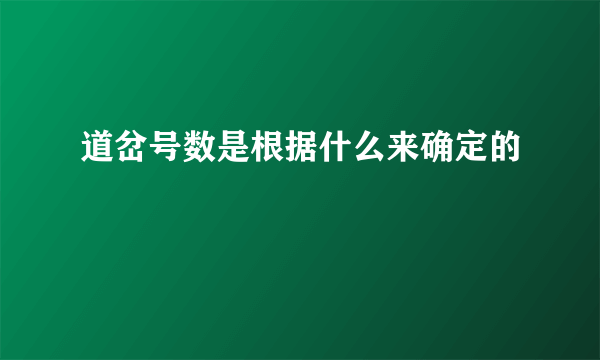 道岔号数是根据什么来确定的